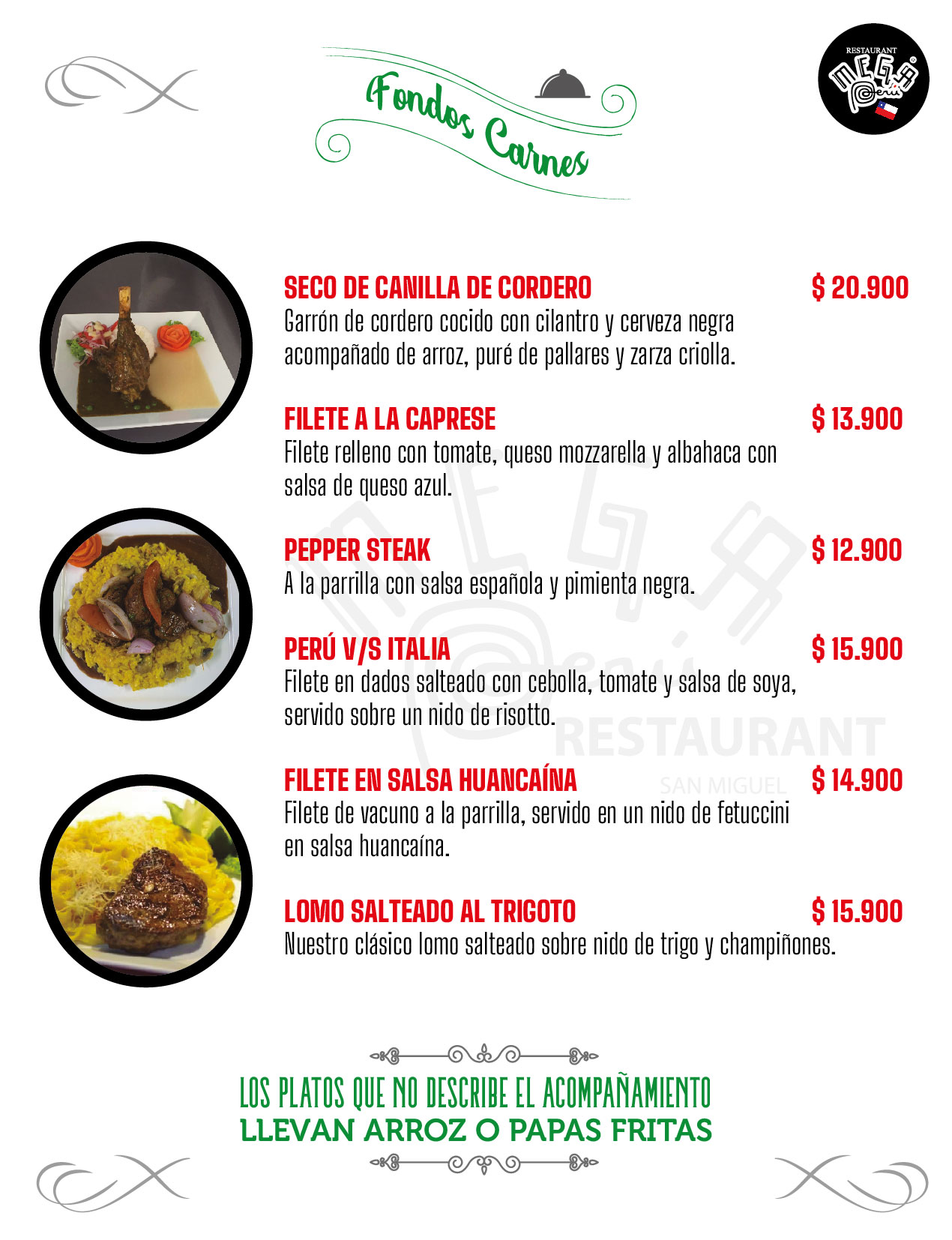 Fondos Carnes

RESTAURANT
MEGA Perú

SECO DE CANILLA DE CORDERO $ 20.900
Garrón de cordero cocido con cilantro y cerveza negra acompañado de arroz, puré de pallares y zarza criolla.

FILETE A LA CAPRESE $ 13.900
Filete relleno con tomate, queso mozzarella y albahaca con salsa de queso azul.

PEPPER STEAK $ 12.900
A la parrilla con salsa española y pimienta negra.

PERÚ V/S ITALIA $ 15.900
Filete en dados salteado con cebolla, tomate y salsa de soya, servido sobre un nido de risotto.

FILETE EN SALSA HUANCAÍNA $ 14.900
Filete de vacuno a la parrilla, servido en un nido de fetuccini en salsa huancaína.

LOMO SALTEADO AL TRIGOTO $ 15.900
Nuestro clásico lomo salteado sobre nido de trigo y champiñones.

LOS PLATOS QUE NO DESCRIBE EL ACOMPAÑAMIENTO
LLEVAN ARROZ O PAPAS FRITAS

MEGA Perú RESTAURANT SAN MIGUEL